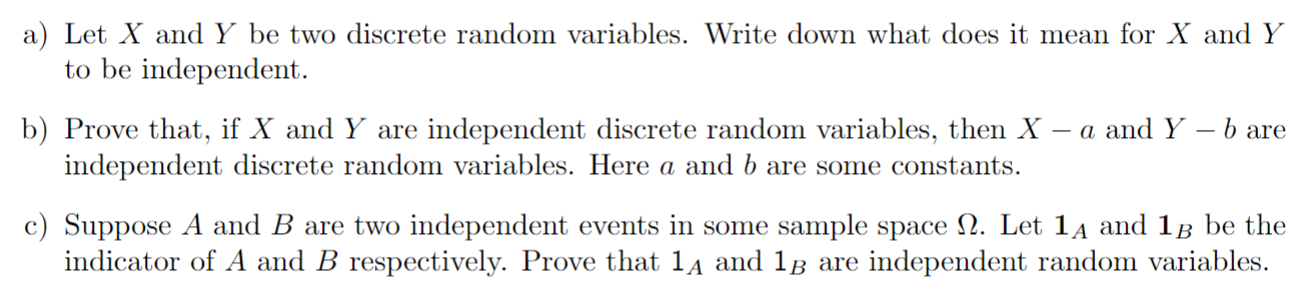 a) Let $X$ and $Y$ be two discrete random variables. Write down what does it mean for $X$ and $Y$ to be independent.

b) Prove that, if $X$ and $Y$ are independent discrete random variables, then $X - a$ and $Y - b$ are independent discrete random variables. Here $a$ and $b$ are some constants.

c) Suppose $A$ and $B$ are two independent events in some sample space $\Omega$. Let $\mathbf{1}_A$ and $\mathbf{1}_B$ be the indicator of $A$ and $B$ respectively. Prove that $\mathbf{1}_A$ and $\mathbf{1}_B$ are independent random variables.